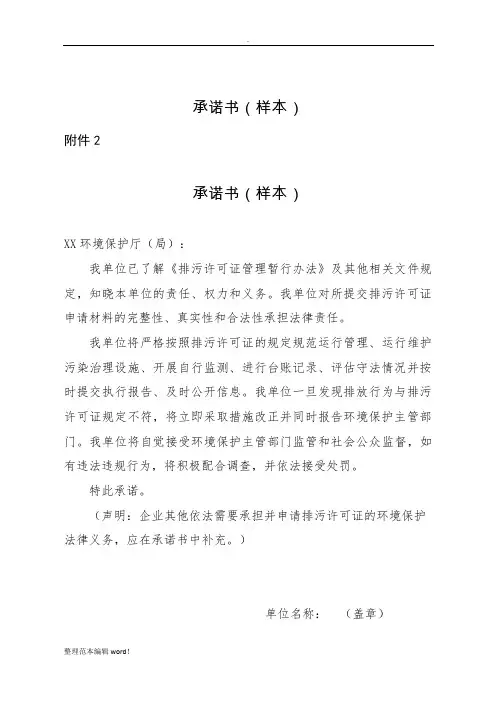 承诺书（样本）

附件 2

承诺书（样本）

XX 环境保护厅（局）：

我单位已了解《排污许可证管理暂行办法》及其他相关文件规定，知晓本单位的责任、权力和义务。我单位对所提交排污许可证申请材料的完整性、真实性和合法性承担法律责任。

我单位将严格按照排污许可证的规定规范运行管理、运行维护污染治理设施、开展自行监测、进行台账记录、评估守法情况并按时提交执行报告、及时公开信息。我单位一旦发现排放行为与排污许可证规定不符，将立即采取措施改正并同时报告环境保护主管部门。我单位将自觉接受环境保护主管部门监管和社会公众监督，如有违法违规行为，将积极配合调查，并依法接受处罚。

特此承诺。

（声明：企业其他依法需要承担并申请排污许可证的环境保护法律义务，应在承诺书中补充。）

单位名称：　（盖章）

整理范本编辑 word！